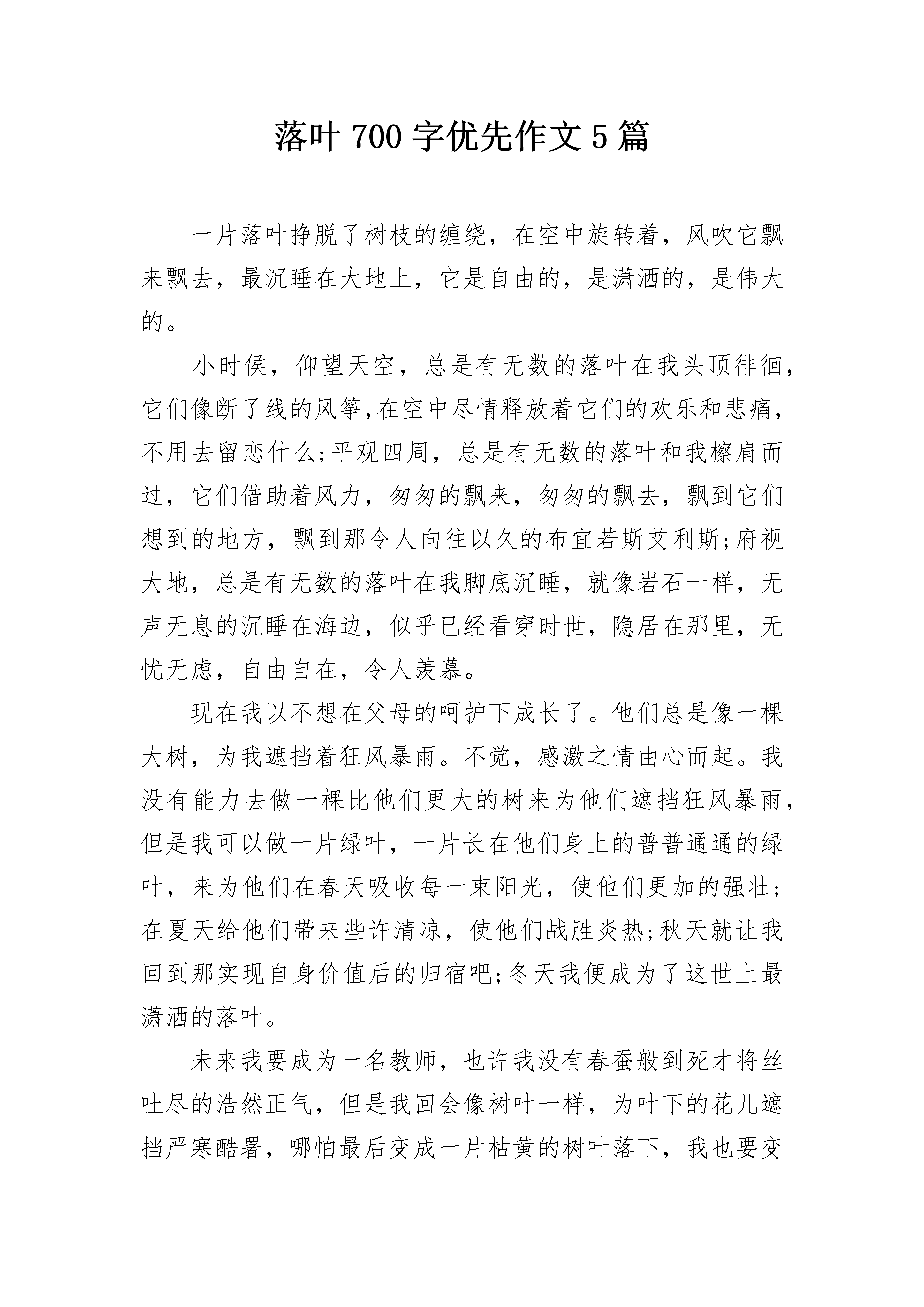 落叶 700 字优先作文 5 篇

一片落叶挣脱了树枝的缠绕，在空中旋转着，风吹它飘来飘去，最沉睡在大地上，它是自由的，是潇洒的，是伟大的。

小时侯，仰望天空，总是有无数的落叶在我头顶徘徊，它们像断了线的风筝,在空中尽情释放着它们的欢乐和悲痛，不用去留恋什么;平观四周，总是有无数的落叶和我檫肩而过，它们借助着风力，匆匆的飘来，匆匆的飘去，飘到它们想到的地方，飘到那令人向往以久的布宜若斯艾利斯;府视大地，总是有无数的落叶在我脚底沉睡，就像岩石一样，无声无息的沉睡在海边，似乎已经看穿时世，隐居在那里，无忧无虑，自由自在，令人羡慕。

现在我以不想在父母的呵护下成长了。他们总是像一棵大树，为我遮挡着狂风暴雨。不觉，感激之情由心而起。我没有能力去做一棵比他们更大的树来为他们遮挡狂风暴雨，但是我可以做一片绿叶，一片长在他们身上的普普通通的绿叶，来为他们在春天吸收每一束阳光，使他们更加的强壮;在夏天给他们带来些许清凉，使他们战胜炎热;秋天就让我回到那实现自身价值后的归宿吧;冬天我便成为了这世上最潇洒的落叶。

未来我要成为一名教师，也许我没有春蚕般到死才将丝吐尽的浩然正气，但是我回会像树叶一样，为叶下的花儿遮挡严寒酷署，哪怕最后变成一片枯黄的树叶落下，我也要变